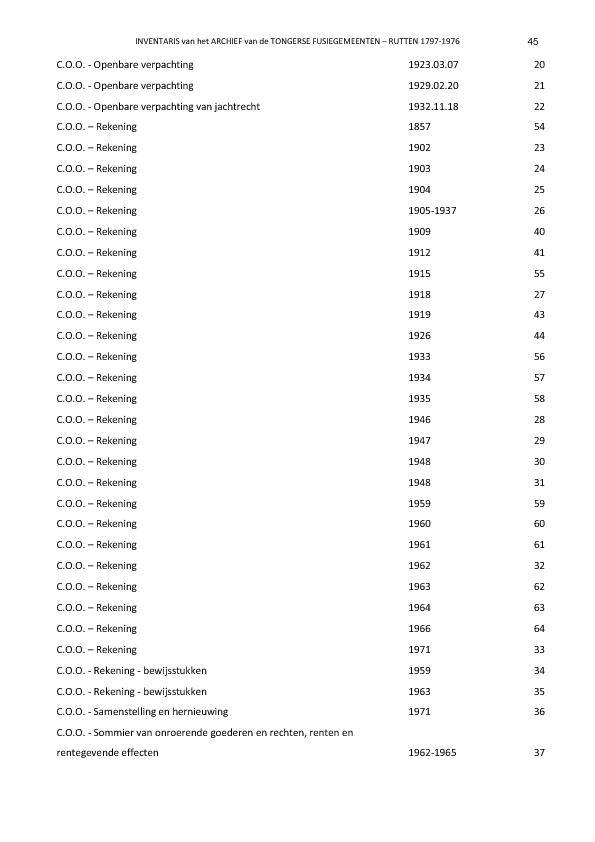 INVENTARIS van het ARCHIEF van de TONGERSE FUSIEGEMEENTEN – RUTTEN 1797-1976 45

| | | |
|---|---|---|
| C.O.O. - Openbare verpachting | 1923.03.07 | 20 |
| C.O.O. - Openbare verpachting | 1929.02.20 | 21 |
| C.O.O. - Openbare verpachting van jachtrecht | 1932.11.18 | 22 |
| C.O.O. – Rekening | 1857 | 54 |
| C.O.O. – Rekening | 1902 | 23 |
| C.O.O. – Rekening | 1903 | 24 |
| C.O.O. – Rekening | 1904 | 25 |
| C.O.O. – Rekening | 1905-1937 | 26 |
| C.O.O. – Rekening | 1909 | 40 |
| C.O.O. – Rekening | 1912 | 41 |
| C.O.O. – Rekening | 1915 | 55 |
| C.O.O. – Rekening | 1918 | 27 |
| C.O.O. – Rekening | 1919 | 43 |
| C.O.O. – Rekening | 1926 | 44 |
| C.O.O. – Rekening | 1933 | 56 |
| C.O.O. – Rekening | 1934 | 57 |
| C.O.O. – Rekening | 1935 | 58 |
| C.O.O. – Rekening | 1946 | 28 |
| C.O.O. – Rekening | 1947 | 29 |
| C.O.O. – Rekening | 1948 | 30 |
| C.O.O. – Rekening | 1948 | 31 |
| C.O.O. – Rekening | 1959 | 59 |
| C.O.O. – Rekening | 1960 | 60 |
| C.O.O. – Rekening | 1961 | 61 |
| C.O.O. – Rekening | 1962 | 32 |
| C.O.O. – Rekening | 1963 | 62 |
| C.O.O. – Rekening | 1964 | 63 |
| C.O.O. – Rekening | 1966 | 64 |
| C.O.O. – Rekening | 1971 | 33 |
| C.O.O. - Rekening - bewijsstukken | 1959 | 34 |
| C.O.O. - Rekening - bewijsstukken | 1963 | 35 |
| C.O.O. - Samenstelling en hernieuwing | 1971 | 36 |
| C.O.O. - Sommier van onroerende goederen en rechten, renten en rentegevende effecten | 1962-1965 | 37 |